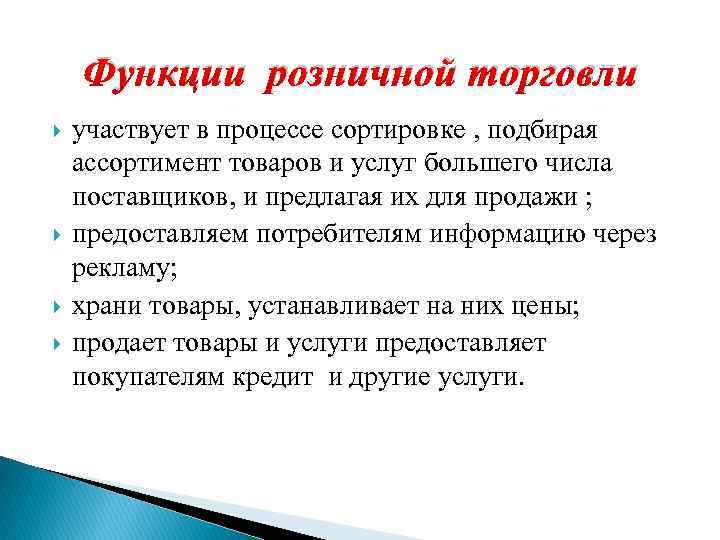 Функции розничной торговли

участвует в процессе сортировке , подбирая ассортимент товаров и услуг большего числа поставщиков, и предлагая их для продажи ;

предоставляем потребителям информацию через рекламу;

храни товары, устанавливает на них цены;

продает товары и услуги предоставляет покупателям кредит и другие услуги.